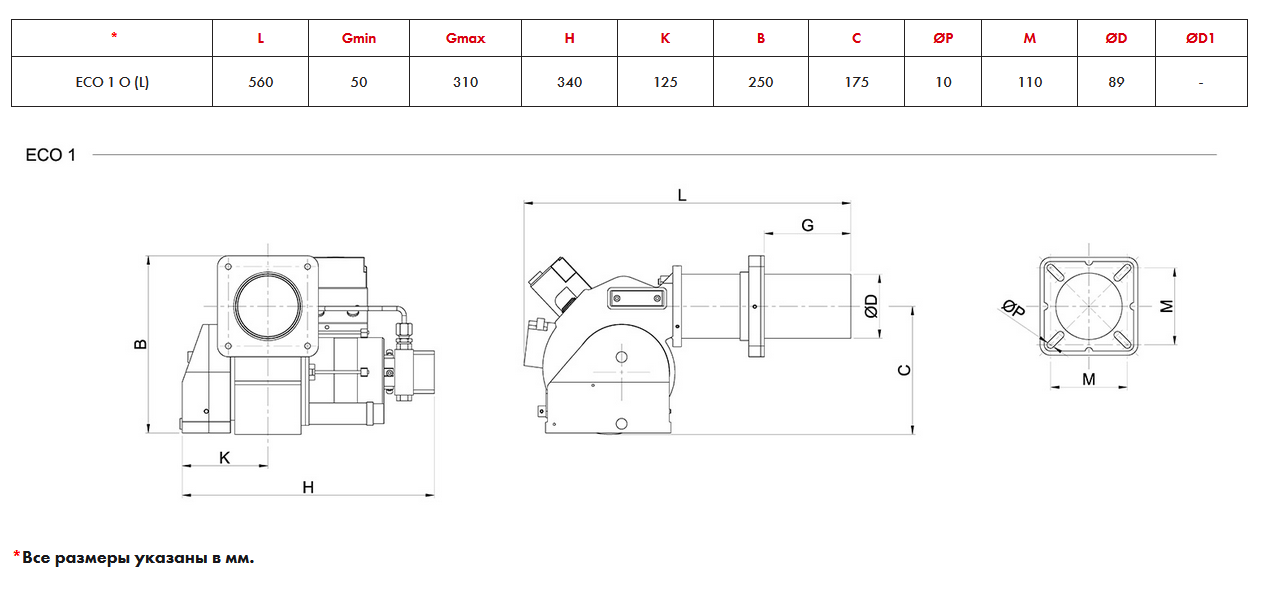 | * | L | Gmin | Gmax | H | K | B | C | ØP | M | ØD | ØD1 |
|---|---|---|---|---|---|---|---|---|---|---|---|
| ECO 1 O (L) | 560 | 50 | 310 | 340 | 125 | 250 | 175 | 10 | 110 | 89 | - |

ECO 1

B

K

H

L

G

ØD

C

ØP

M

M

*Все размеры указаны в мм.